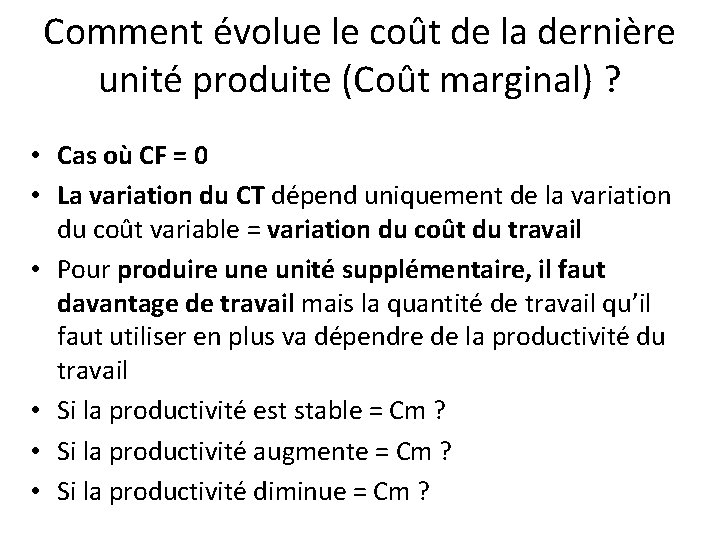 Comment évolue le coût de la dernière unité produite (Coût marginal) ?

• Cas où CF = 0
• La variation du CT dépend uniquement de la variation du coût variable = variation du coût du travail
• Pour produire une unité supplémentaire, il faut davantage de travail mais la quantité de travail qu'il faut utiliser en plus va dépendre de la productivité du travail
• Si la productivité est stable = Cm ?
• Si la productivité augmente = Cm ?
• Si la productivité diminue = Cm ?